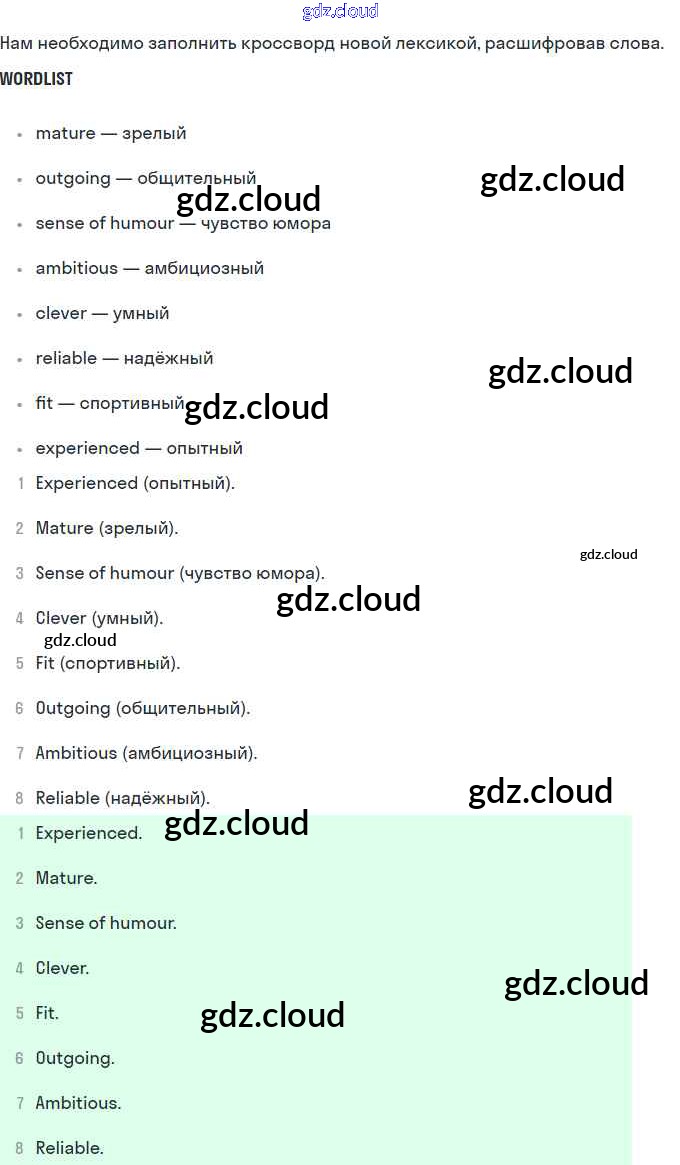 Нам необходимо заполнить кроссворд новой лексикой, расшифровав слова.

WORDLIST

• mature — зрелый
• outgoing — общительный
• sense of humour — чувство юмора
• ambitious — амбициозный
• clever — умный
• reliable — надёжный
• fit — спортивный
• experienced — опытный

1 Experienced (опытный).
2 Mature (зрелый).
3 Sense of humour (чувство юмора).
4 Clever (умный).
5 Fit (спортивный).
6 Outgoing (общительный).
7 Ambitious (амбициозный).
8 Reliable (надёжный).

1 Experienced.
2 Mature.
3 Sense of humour.
4 Clever.
5 Fit.
6 Outgoing.
7 Ambitious.
8 Reliable.

gdz.cloud